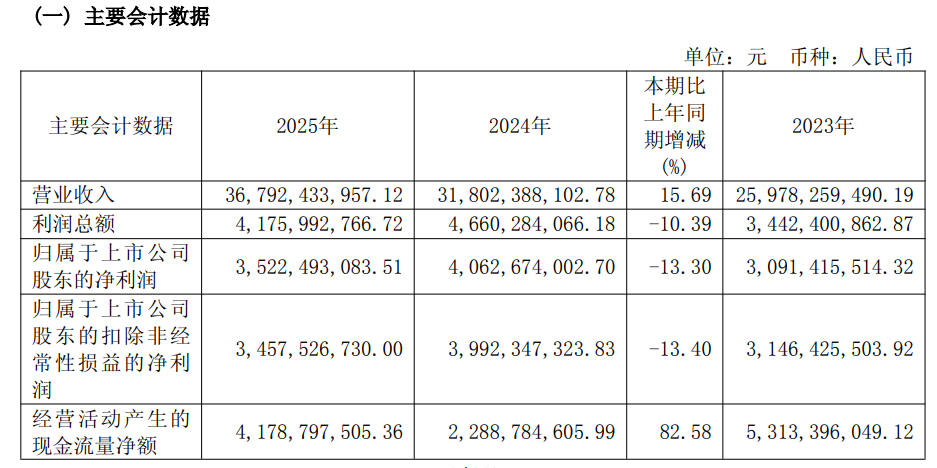 （一）主要会计数据

单位：元　币种：人民币

| 主要会计数据 | 2025年 | 2024年 | 本期比上年同期增减(%) | 2023年 |
|---|---|---|---|---|
| 营业收入 | 36，792，433，957.12 | 31，802，388，102.78 | 15.69 | 25，978，259，490.19 |
| 利润总额 | 4，175，992，766.72 | 4，660，284，066.18 | -10.39 | 3，442，400，862.87 |
| 归属于上市公司股东的净利润 | 3，522，493，083.51 | 4，062，674，002.70 | -13.30 | 3，091，415，514.32 |
| 归属于上市公司股东的扣除非经常性损益的净利润 | 3，457，526，730.00 | 3，992，347，323.83 | -13.40 | 3，146，425，503.92 |
| 经营活动产生的现金流量净额 | 4，178，797，505.36 | 2，288，784，605.99 | 82.58 | 5，313，396，049.12 |